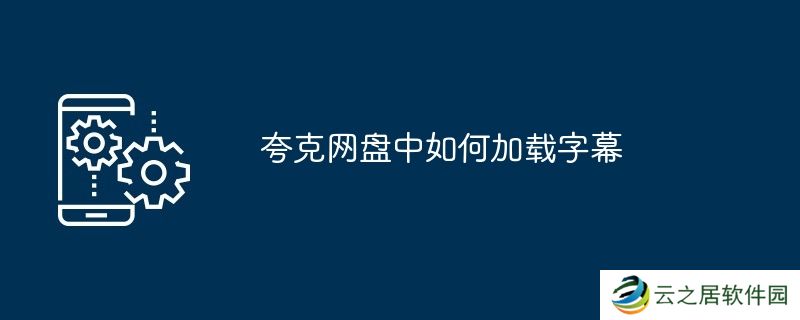 夸克网盘中如何加载字幕

云之居软件园